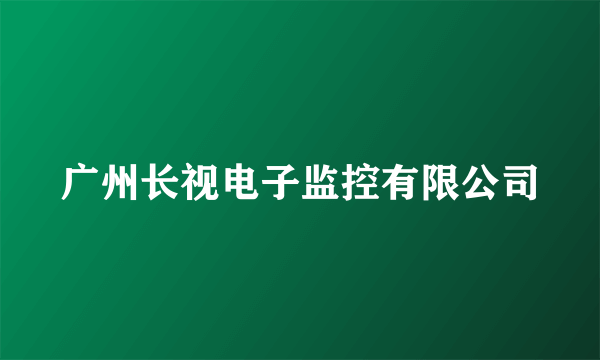 广州长视电子监控有限公司